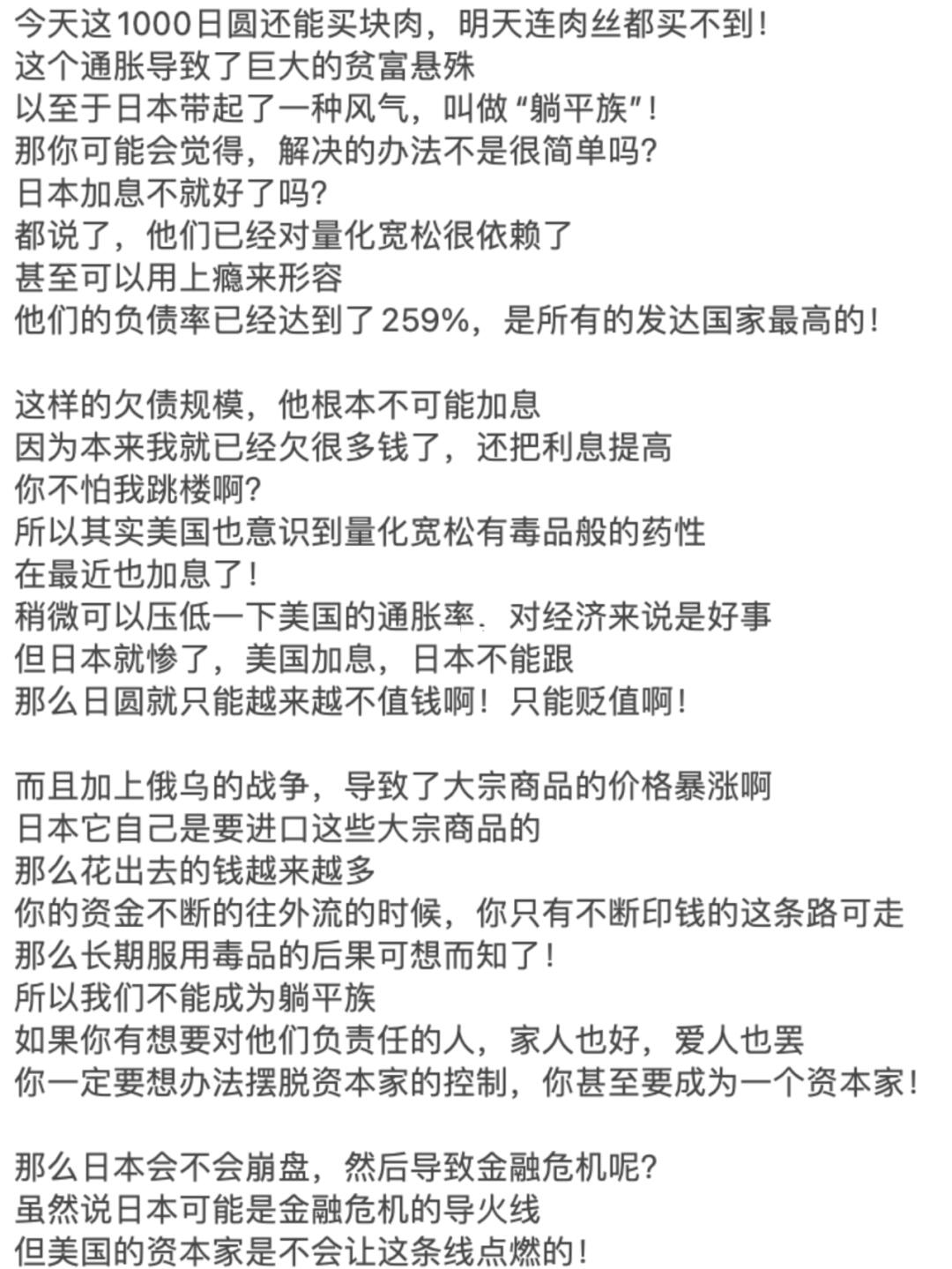 今天这1000日圆还能买块肉，明天连肉丝都买不到！
这个通胀导致了巨大的贫富悬殊
以至于日本带起了一种风气，叫做“躺平族”！
那你可能会觉得，解决的办法不是很简单吗？
日本加息不就好了吗？
都说了，他们已经对量化宽松很依赖了
甚至可以用上瘾来形容
他们的负债率已经达到了259%，是所有的发达国家最高的！

这样的欠债规模，他根本不可能加息
因为本来我就已经欠很多钱了，还把利息提高
你不怕我跳楼啊？
所以其实美国也意识到量化宽松有毒品般的药性
在最近也加息了！
稍微可以压低一下美国的通胀率．对经济来说是好事
但日本就惨了，美国加息，日本不能跟
那么日圆就只能越来越不值钱啊！只能贬值啊！

而且加上俄乌的战争，导致了大宗商品的价格暴涨啊
日本它自己是要进口这些大宗商品的
那么花出去的钱越来越多
你的资金不断的往外流的时候，你只有不断印钱的这条路可走
那么长期服用毒品的后果可想而知了！
所以我们不能成为躺平族
如果你有想要对他们负责任的人，家人也好，爱人也罢
你一定要想办法摆脱资本家的控制，你甚至要成为一个资本家！

那么日本会不会崩盘，然后导致金融危机呢？
虽然说日本可能是金融危机的导火线
但美国的资本家是不会让这条线点燃的！